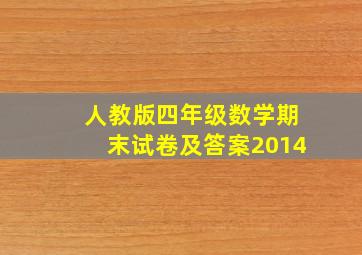 人教版四年级数学期末试卷及答案2014